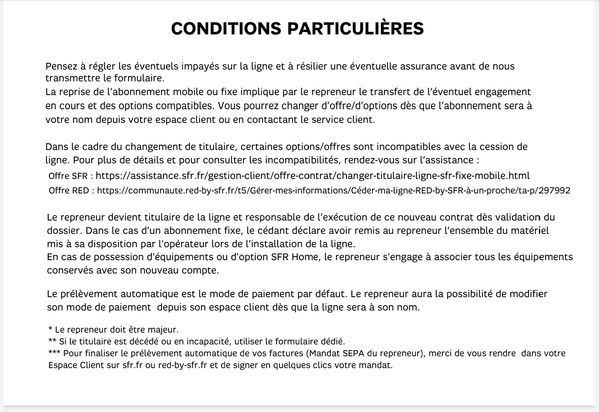 CONDITIONS PARTICULIÈRES

Pensez à régler les éventuels impayés sur la ligne et à résilier une éventuelle assurance avant de nous transmettre le formulaire.
La reprise de l'abonnement mobile ou fixe implique par le repreneur le transfert de l'éventuel engagement en cours et des options compatibles. Vous pourrez changer d'offre/d'options dès que l'abonnement sera à votre nom depuis votre espace client ou en contactant le service client.

Dans le cadre du changement de titulaire, certaines options/offres sont incompatibles avec la cession de ligne. Pour plus de détails et pour consulter les incompatibilités, rendez-vous sur l'assistance :
Offre SFR : https://assistance.sfr.fr/gestion-client/offre-contrat/changer-titulaire-ligne-sfr-fixe-mobile.html
Offre RED : https://communaute.red-by-sfr.fr/t5/Gérer-mes-informations/Céder-ma-ligne-RED-by-SFR-à-un-proche/ta-p/297992

Le repreneur devient titulaire de la ligne et responsable de l'exécution de ce nouveau contrat dès validation du dossier. Dans le cas d'un abonnement fixe, le cédant déclare avoir remis au repreneur l'ensemble du matériel mis à sa disposition par l'opérateur lors de l'installation de la ligne.
En cas de possession d'équipements ou d'option SFR Home, le repreneur s'engage à associer tous les équipements conservés avec son nouveau compte.

Le prélèvement automatique est le mode de paiement par défaut. Le repreneur aura la possibilité de modifier son mode de paiement depuis son espace client dès que la ligne sera à son nom.

* Le repreneur doit être majeur.
** Si le titulaire est décédé ou en incapacité, utiliser le formulaire dédié.
*** Pour finaliser le prélèvement automatique de vos factures (Mandat SEPA du repreneur), merci de vous rendre dans votre Espace Client sur sfr.fr ou red-by-sfr.fr et de signer en quelques clics votre mandat.